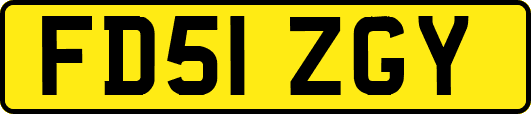 FD51 ZGY